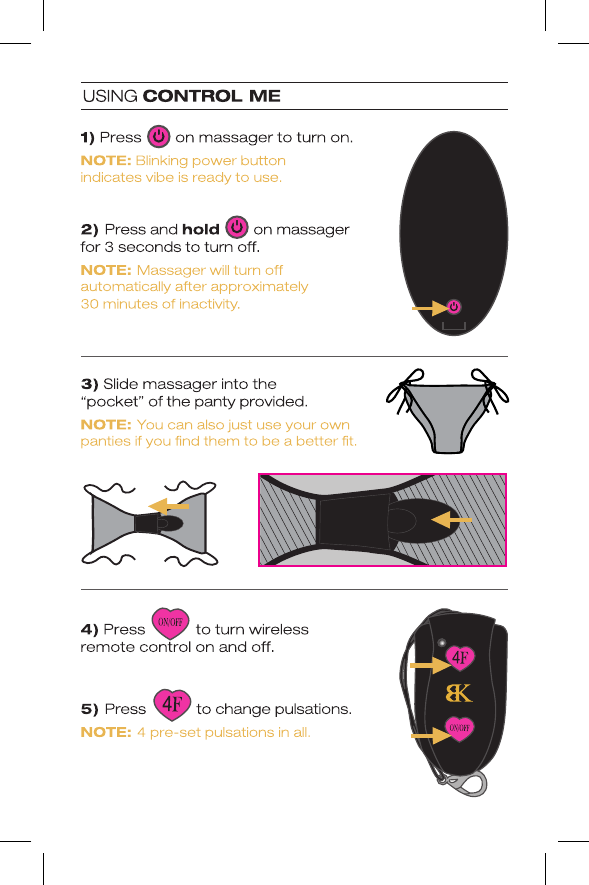 USING CONTROL ME

1) Press on massager to turn on.

NOTE: Blinking power button indicates vibe is ready to use.

2) Press and hold on massager for 3 seconds to turn off.

NOTE: Massager will turn off automatically after approximately 30 minutes of inactivity.

3) Slide massager into the "pocket" of the panty provided.

NOTE: You can also just use your own panties if you find them to be a better fit.

4) Press ON/OFF to turn wireless remote control on and off.

5) Press 4F to change pulsations.

NOTE: 4 pre-set pulsations in all.

4F
BK
ON/OFF